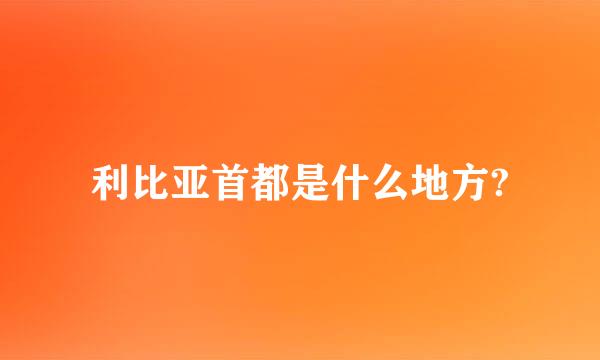 利比亚首都是什么地方?